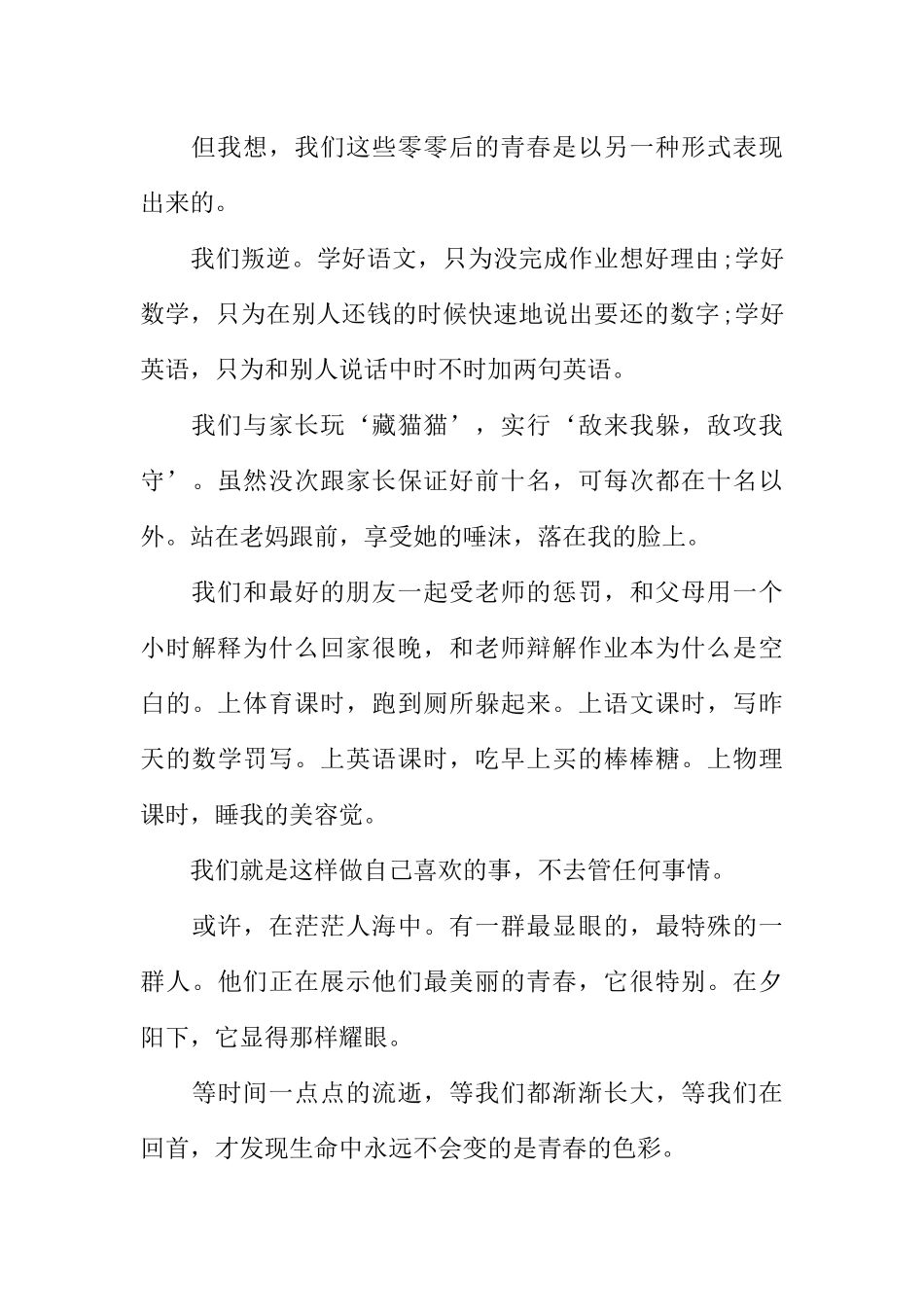 但我想，我们这些零零后的青春是以另一种形式表现出来的。

我们叛逆。学好语文，只为没完成作业想好理由;学好数学，只为在别人还钱的时候快速地说出要还的数字;学好英语，只为和别人说话中时不时加两句英语。

我们与家长玩‘藏猫猫’，实行‘敌来我躲，敌攻我守’。虽然没次跟家长保证好前十名，可每次都在十名以外。站在老妈跟前，享受她的唾沫，落在我的脸上。

我们和最好的朋友一起受老师的惩罚，和父母用一个小时解释为什么回家很晚，和老师辩解作业本为什么是空白的。上体育课时，跑到厕所躲起来。上语文课时，写昨天的数学罚写。上英语课时，吃早上买的棒棒糖。上物理课时，睡我的美容觉。

我们就是这样做自己喜欢的事，不去管任何事情。

或许，在茫茫人海中。有一群最显眼的，最特殊的一群人。他们正在展示他们最美丽的青春，它很特别。在夕阳下，它显得那样耀眼。

等时间一点点的流逝，等我们都渐渐长大，等我们在回首，才发现生命中永远不会变的是青春的色彩。